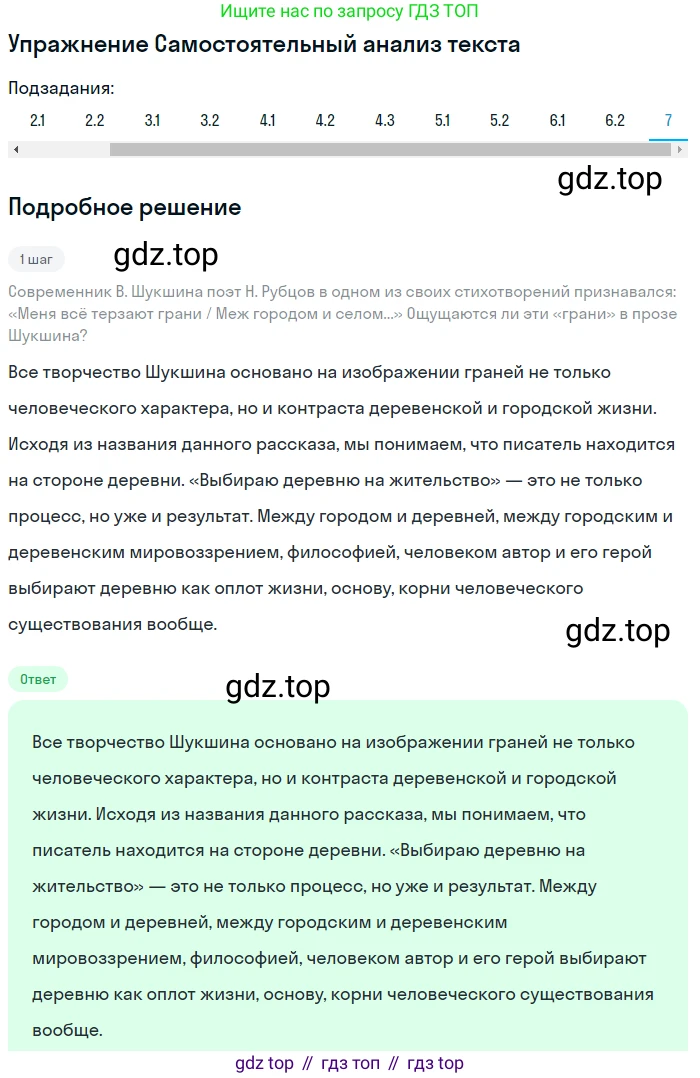 Ищите нас по запросу ГДЗ ТОП

Упражнение Самостоятельный анализ текста

Подзадания:

2.1 2.2 3.1 3.2 4.1 4.2 4.3 5.1 5.2 6.1 6.2 7

gdz.top

Подробное решение

1 шаг

gdz.top

Современник В. Шукшина поэт Н. Рубцов в одном из своих стихотворений признавался: «Меня всё терзают грани / Меж городом и селом...» Ощущаются ли эти «грани» в прозе Шукшина?

Все творчество Шукшина основано на изображении граней не только человеческого характера, но и контраста деревенской и городской жизни. Исходя из названия данного рассказа, мы понимаем, что писатель находится на стороне деревни. «Выбираю деревню на жительство» — это не только процесс, но уже и результат. Между городом и деревней, между городским и деревенским мировоззрением, философией, человеком автор и его герой выбирают деревню как оплот жизни, основу, корни человеческого существования вообще.

gdz.top

Ответ

gdz.top

Все творчество Шукшина основано на изображении граней не только человеческого характера, но и контраста деревенской и городской жизни. Исходя из названия данного рассказа, мы понимаем, что писатель находится на стороне деревни. «Выбираю деревню на жительство» — это не только процесс, но уже и результат. Между городом и деревней, между городским и деревенским мировоззрением, философией, человеком автор и его герой выбирают деревню как оплот жизни, основу, корни человеческого существования вообще.

gdz top // гдз топ // гдз top